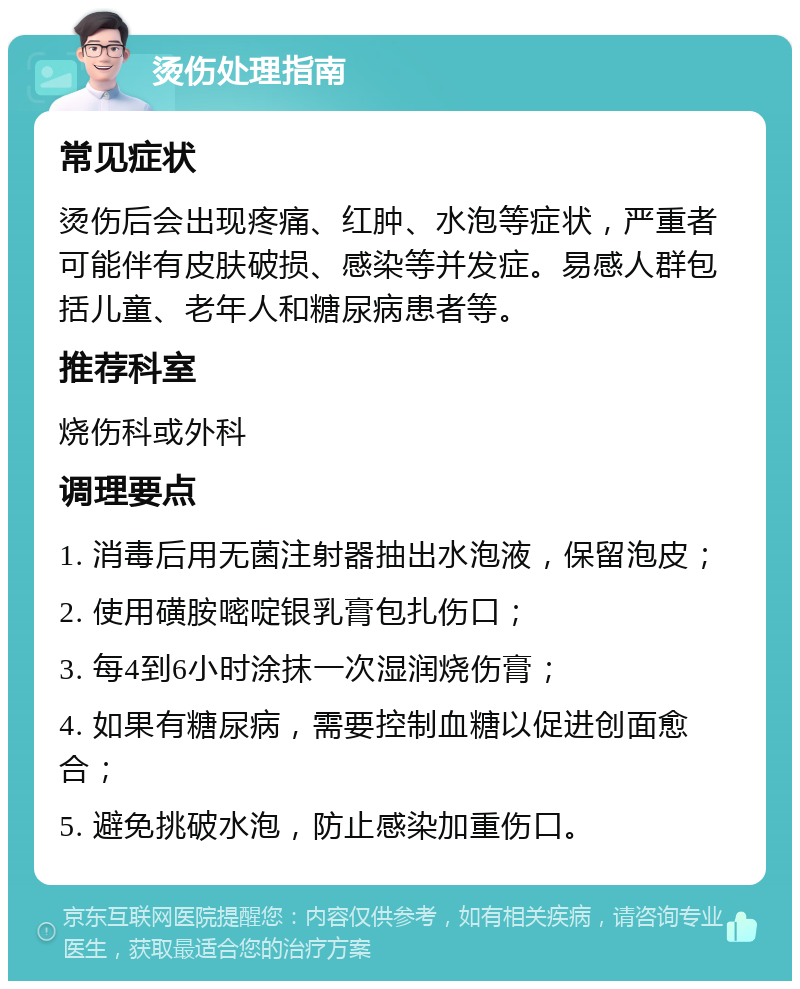 烫伤处理指南

常见症状

烫伤后会出现疼痛、红肿、水泡等症状，严重者可能伴有皮肤破损、感染等并发症。易感人群包括儿童、老年人和糖尿病患者等。

推荐科室

烧伤科或外科

调理要点

1. 消毒后用无菌注射器抽出水泡液，保留泡皮；

2. 使用磺胺嘧啶银乳膏包扎伤口；

3. 每4到6小时涂抹一次湿润烧伤膏；

4. 如果有糖尿病，需要控制血糖以促进创面愈合；

5. 避免挑破水泡，防止感染加重伤口。

京东互联网医院提醒您：内容仅供参考，如有相关疾病，请咨询专业医生，获取最适合您的治疗方案